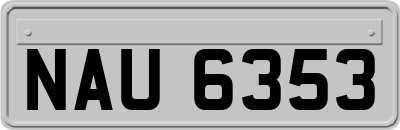 NAU 6353